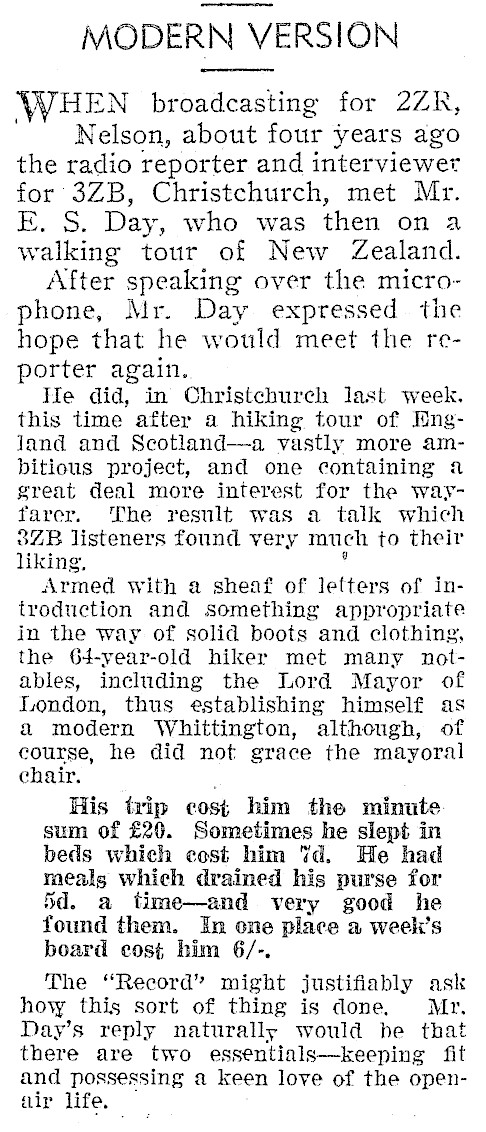 MODERN VERSION

WHEN broadcasting for 2ZR, Nelson, about four years ago the radio reporter and interviewer for 3ZB, Christchurch, met Mr. E. S. Day, who was then on a walking tour of New Zealand.

After speaking over the microphone, Mr. Day expressed the hope that he would meet the reporter again.

He did, in Christchurch last week, this time after a hiking tour of England and Scotland—a vastly more ambitious project, and one containing a great deal more interest for the wayfarer. The result was a talk which 3ZB listeners found very much to their liking.

Armed with a sheaf of letters of introduction and something appropriate in the way of solid boots and clothing, the 64-year-old hiker met many notables, including the Lord Mayor of London, thus establishing himself as a modern Whittington, although, of course, he did not grace the mayoral chair.

His trip cost him the minute sum of £20. Sometimes he slept in beds which cost him 7d. He had meals which drained his purse for 5d. a time—and very good he found them. In one place a week's board cost him 6/-.

The "Record" might justifiably ask how this sort of thing is done. Mr. Day's reply naturally would be that there are two essentials—keeping fit and possessing a keen love of the open-air life.